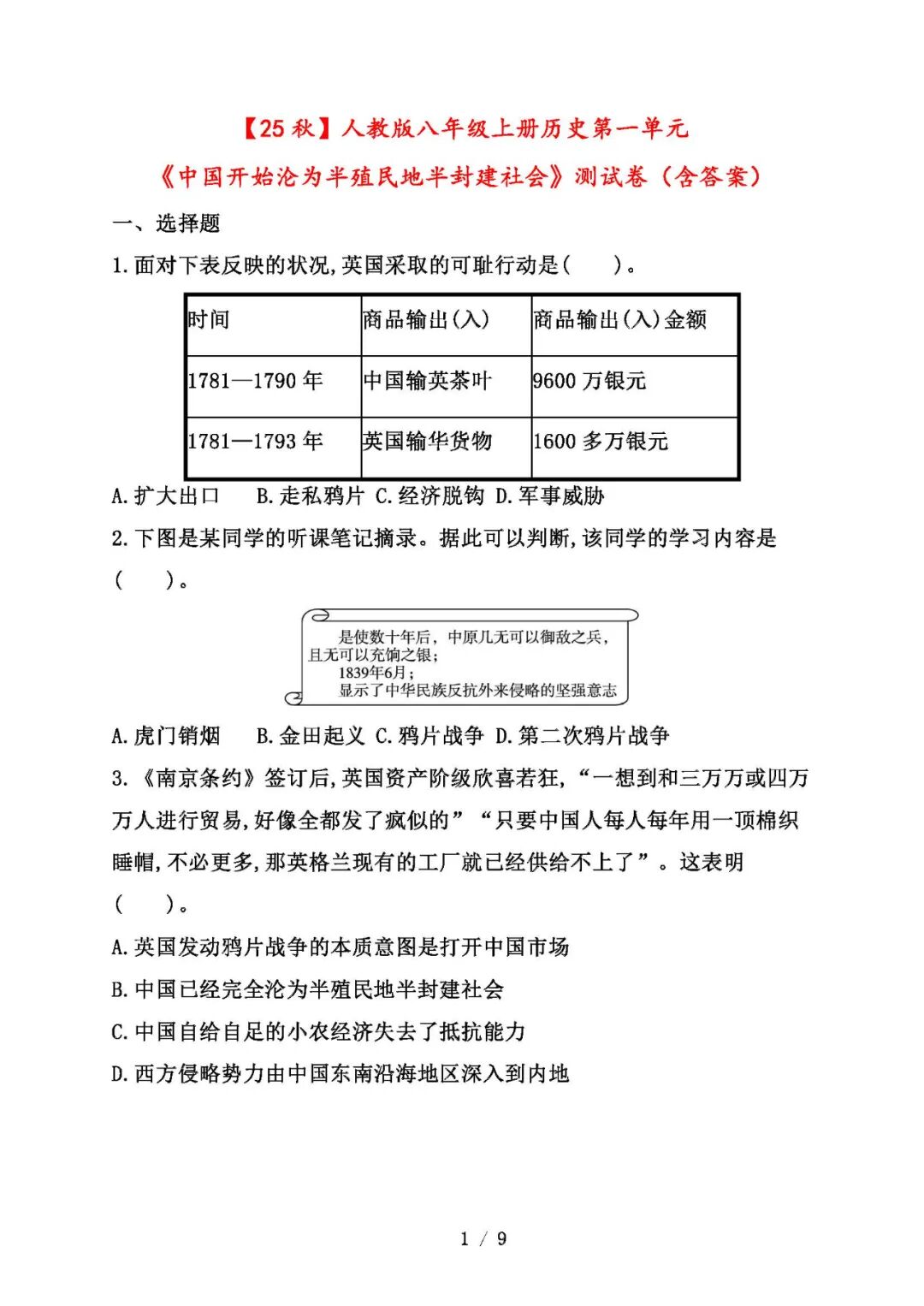 【25 秋】人教版八年级上册历史第一单元

《中国开始沦为半殖民地半封建社会》测试卷（含答案）

一、选择题

1.面对下表反映的状况,英国采取的可耻行动是(　　)。

| 时间 | 商品输出(入) | 商品输出(入)金额 |
|---|---|---|
| 1781—1790 年 | 中国输英茶叶 | 9600 万银元 |
| 1781—1793 年 | 英国输华货物 | 1600 多万银元 |

A.扩大出口　B.走私鸦片 C.经济脱钩 D.军事威胁

2.下图是某同学的听课笔记摘录。据此可以判断,该同学的学习内容是(　　)。

是使数十年后，中原几无可以御敌之兵，且无可以充饷之银；
1839年6月；
显示了中华民族反抗外来侵略的坚强意志

A.虎门销烟　B.金田起义 C.鸦片战争 D.第二次鸦片战争

3.《南京条约》签订后,英国资产阶级欣喜若狂,“一想到和三万万或四万万人进行贸易,好像全都发了疯似的”“只要中国人每人每年用一顶棉织睡帽,不必更多,那英格兰现有的工厂就已经供给不上了”。这表明(　　)。

A.英国发动鸦片战争的本质意图是打开中国市场

B.中国已经完全沦为半殖民地半封建社会

C.中国自给自足的小农经济失去了抵抗能力

D.西方侵略势力由中国东南沿海地区深入到内地

1 / 9